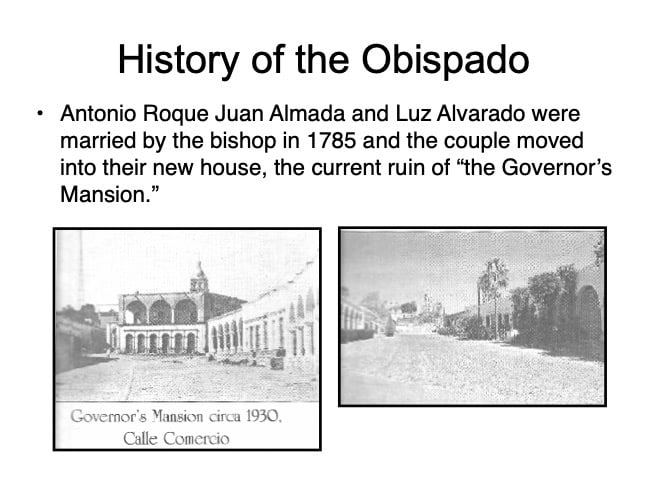 History of the Obispado

• Antonio Roque Juan Almada and Luz Alvarado were married by the bishop in 1785 and the couple moved into their new house, the current ruin of "the Governor's Mansion."

Governor's Mansion circa 1930,
Calle Comercio